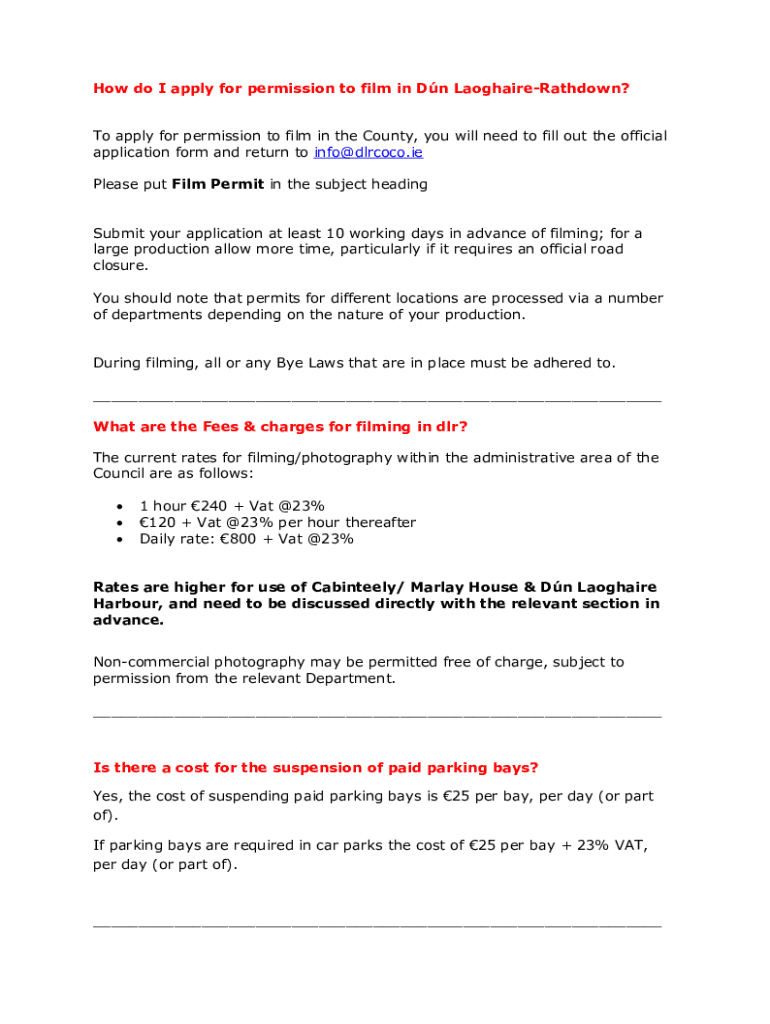 How do I apply for permission to film in Dún Laoghaire-Rathdown?

To apply for permission to film in the County, you will need to fill out the official application form and return to info@dlrcoco.ie

Please put Film Permit in the subject heading

Submit your application at least 10 working days in advance of filming; for a large production allow more time, particularly if it requires an official road closure.

You should note that permits for different locations are processed via a number of departments depending on the nature of your production.

During filming, all or any Bye Laws that are in place must be adhered to.

____

What are the Fees & charges for filming in dlr?

The current rates for filming/photography within the administrative area of the Council are as follows:

• 1 hour €240 + Vat @23%
• €120 + Vat @23% per hour thereafter
• Daily rate: €800 + Vat @23%

Rates are higher for use of Cabinteely/ Marlay House & Dún Laoghaire Harbour, and need to be discussed directly with the relevant section in advance.

Non-commercial photography may be permitted free of charge, subject to permission from the relevant Department.

____

Is there a cost for the suspension of paid parking bays?

Yes, the cost of suspending paid parking bays is €25 per bay, per day (or part of).

If parking bays are required in car parks the cost of €25 per bay + 23% VAT, per day (or part of).

____